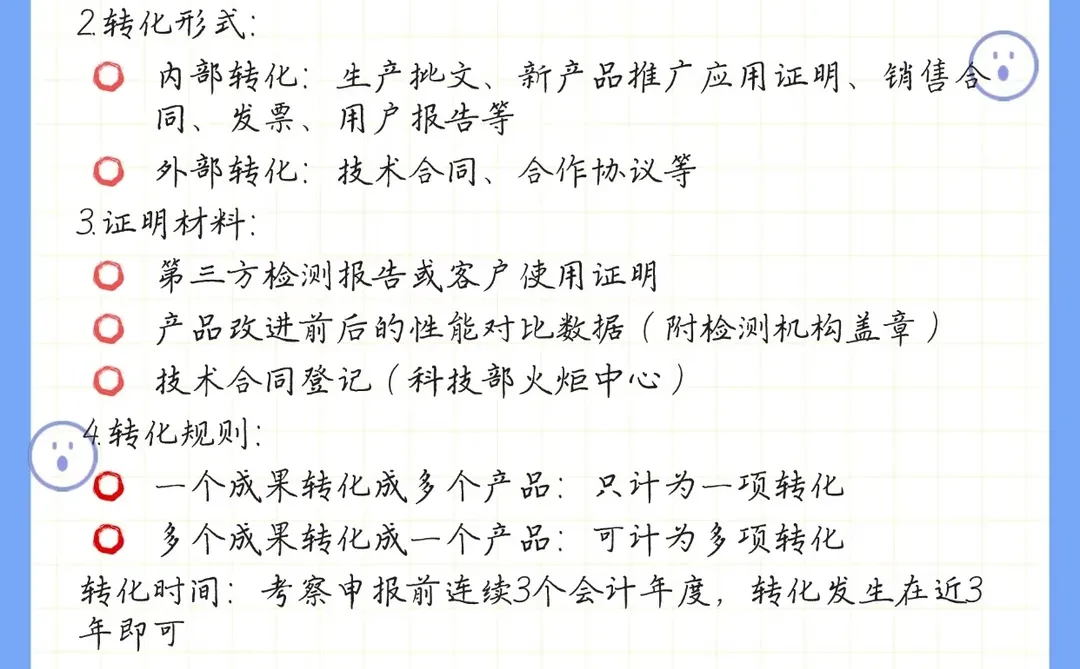 2.转化形式:

内部转化:生产批文、新产品推广应用证明、销售合同、发票、用户报告等

外部转化:技术合同、合作协议等

3.证明材料:

第三方检测报告或客户使用证明

产品改进前后的性能对比数据(附检测机构盖章)

技术合同登记(科技部火炬中心)

4.转化规则:

一个成果转化成多个产品:只计为一项转化

多个成果转化成一个产品:可计为多项转化

转化时间:考察申报前连续3个会计年度,转化发生在近3年即可